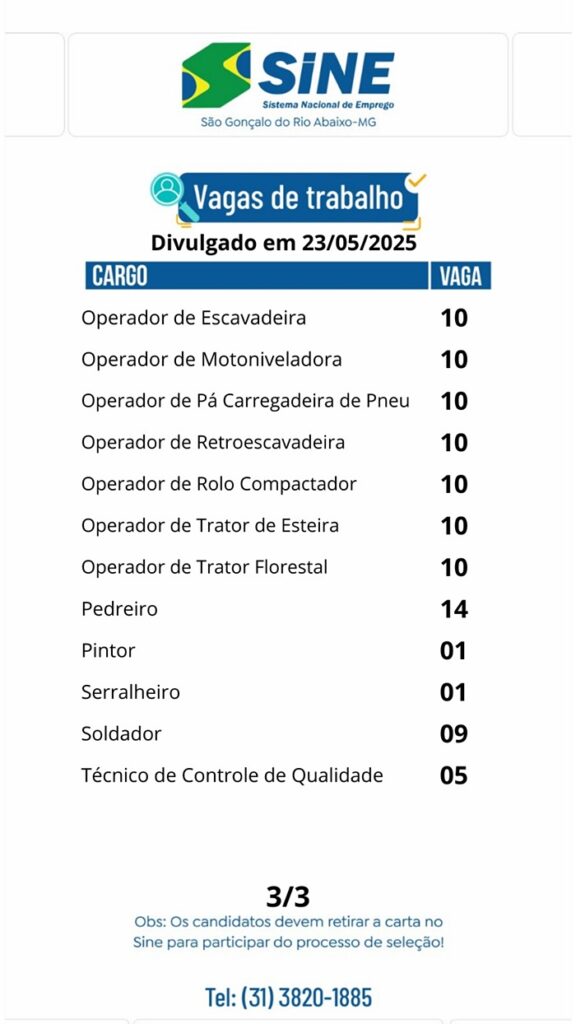 SINE
Sistema Nacional de Emprego
São Gonçalo do Rio Abaixo-MG

Vagas de trabalho
Divulgado em 23/05/2025

| CARGO | VAGA |
|---|---|
| Operador de Escavadeira | 10 |
| Operador de Motoniveladora | 10 |
| Operador de Pá Carregadeira de Pneu | 10 |
| Operador de Retroescavadeira | 10 |
| Operador de Rolo Compactador | 10 |
| Operador de Trator de Esteira | 10 |
| Operador de Trator Florestal | 10 |
| Pedreiro | 14 |
| Pintor | 01 |
| Serralheiro | 01 |
| Soldador | 09 |
| Técnico de Controle de Qualidade | 05 |

3/3
Obs: Os candidatos devem retirar a carta no Sine para participar do processo de seleção!

Tel: (31) 3820-1885